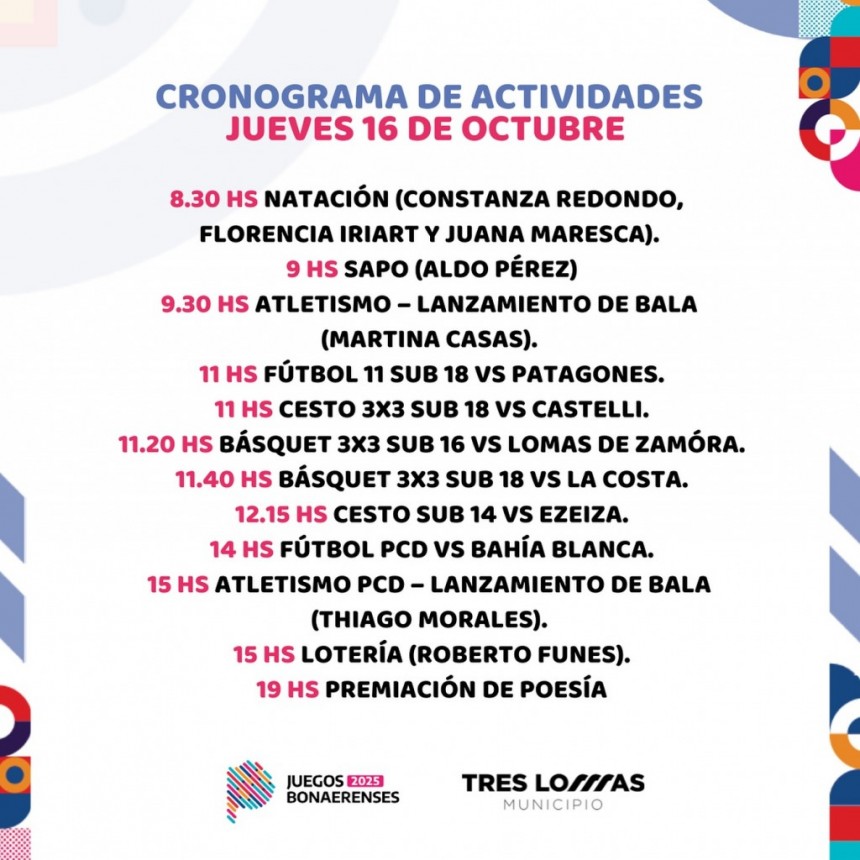 CRONOGRAMA DE ACTIVIDADES
JUEVES 16 DE OCTUBRE

8.30 HS NATACIÓN (CONSTANZA REDONDO, FLORENCIA IRIART Y JUANA MARESCA).
9 HS SAPO (ALDO PÉREZ)
9.30 HS ATLETISMO – LANZAMIENTO DE BALA (MARTINA CASAS).
11 HS FÚTBOL 11 SUB 18 VS PATAGONES.
11 HS CESTO 3X3 SUB 18 VS CASTELLI.
11.20 HS BÁSQUET 3X3 SUB 16 VS LOMAS DE ZAMÓRA.
11.40 HS BÁSQUET 3X3 SUB 18 VS LA COSTA.
12.15 HS CESTO SUB 14 VS EZEIZA.
14 HS FÚTBOL PCD VS BAHÍA BLANCA.
15 HS ATLETISMO PCD – LANZAMIENTO DE BALA (THIAGO MORALES).
15 HS LOTERÍA (ROBERTO FUNES).
19 HS PREMIACIÓN DE POESÍA

JUEGOS 2025 BONAERENSES

TRES LOMAS
MUNICIPIO